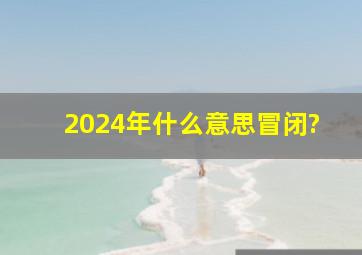 2024年什么意思冒闭?